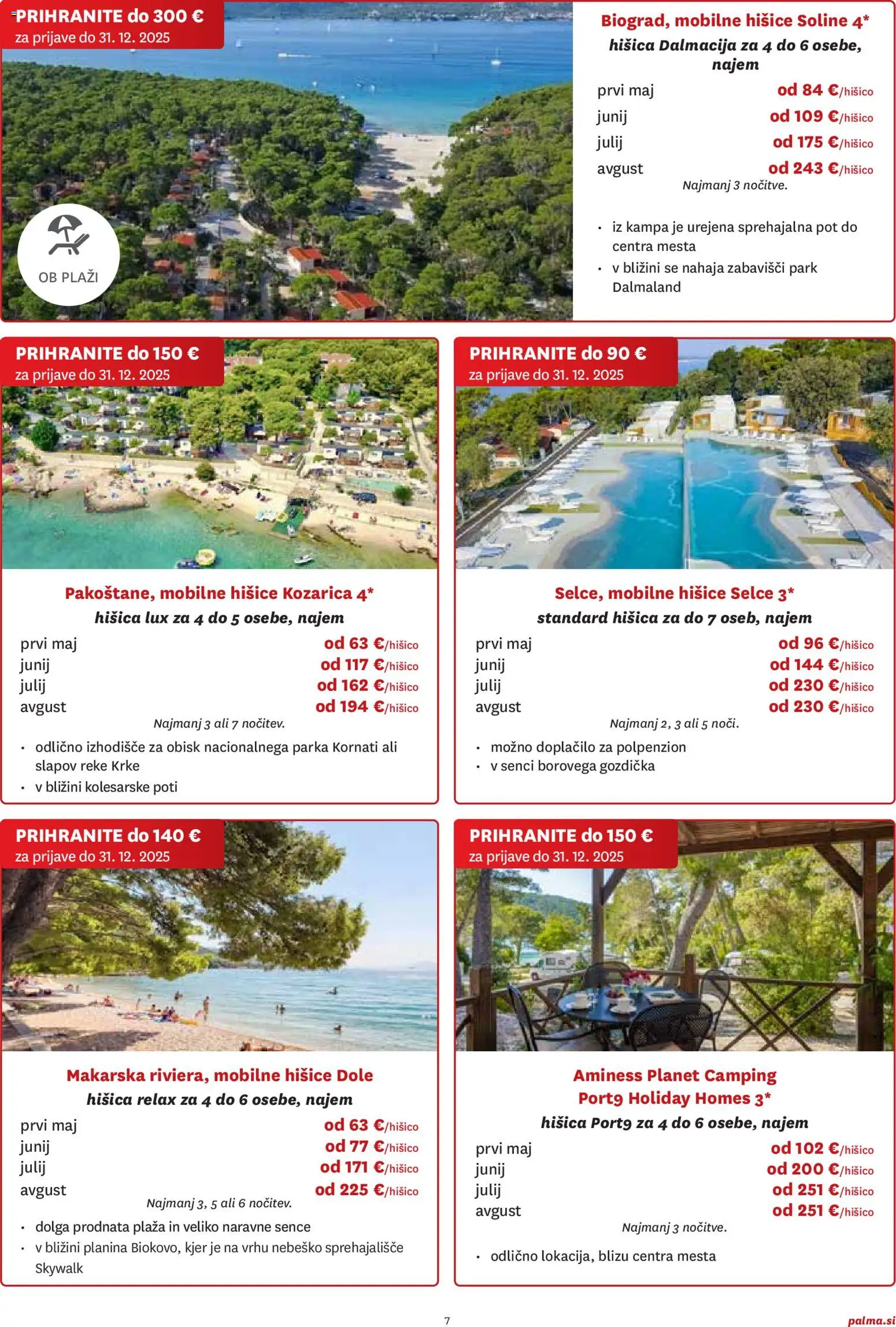 PRIHRANITE do 300 €
za prijave do 31. 12. 2025

OB PLAŽI

Biograd, mobilne hišice Soline 4*
hišica Dalmacija za 4 do 6 osebe, najem

| | |
|---|---|
| prvi maj | od 84 €/hišico |
| junij | od 109 €/hišico |
| julij | od 175 €/hišico |
| avgust | od 243 €/hišico |

Najmanj 3 nočitve.

• iz kampa je urejena sprehajalna pot do centra mesta
• v bližini se nahaja zabavišči park Dalmaland

PRIHRANITE do 150 €
za prijave do 31. 12. 2025

Pakoštane, mobilne hišice Kozarica 4*
hišica lux za 4 do 5 osebe, najem

| | |
|---|---|
| prvi maj | od 63 €/hišico |
| junij | od 117 €/hišico |
| julij | od 162 €/hišico |
| avgust | od 194 €/hišico |

Najmanj 3 ali 7 nočitev.

• odlično izhodišče za obisk nacionalnega parka Kornati ali slapov reke Krke
• v bližini kolesarske poti

PRIHRANITE do 90 €
za prijave do 31. 12. 2025

Selce, mobilne hišice Selce 3*
standard hišica za do 7 oseb, najem

| | |
|---|---|
| prvi maj | od 96 €/hišico |
| junij | od 144 €/hišico |
| julij | od 230 €/hišico |
| avgust | od 230 €/hišico |

Najmanj 2, 3 ali 5 noči.

• možno doplačilo za polpenzion
• v senci borovega gozdička

PRIHRANITE do 140 €
za prijave do 31. 12. 2025

Makarska riviera, mobilne hišice Dole
hišica relax za 4 do 6 osebe, najem

| | |
|---|---|
| prvi maj | od 63 €/hišico |
| junij | od 77 €/hišico |
| julij | od 171 €/hišico |
| avgust | od 225 €/hišico |

Najmanj 3, 5 ali 6 nočitev.

• dolga prodnata plaža in veliko naravne sence
• v bližini planina Biokovo, kjer je na vrhu nebeško sprehajališče Skywalk

PRIHRANITE do 150 €
za prijave do 31. 12. 2025

Aminess Planet Camping Port9 Holiday Homes 3*
hišica Port9 za 4 do 6 osebe, najem

| | |
|---|---|
| prvi maj | od 102 €/hišico |
| junij | od 200 €/hišico |
| julij | od 251 €/hišico |
| avgust | od 251 €/hišico |

Najmanj 3 nočitve.

• odlično lokacija, blizu centra mesta

7

palma.si